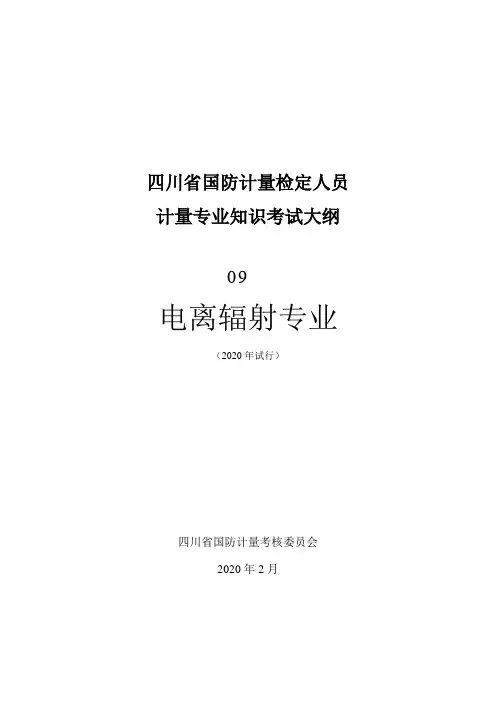 四川省国防计量检定人员
计量专业知识考试大纲

09

电离辐射专业

（2020年试行）

四川省国防计量考核委员会

2020年2月